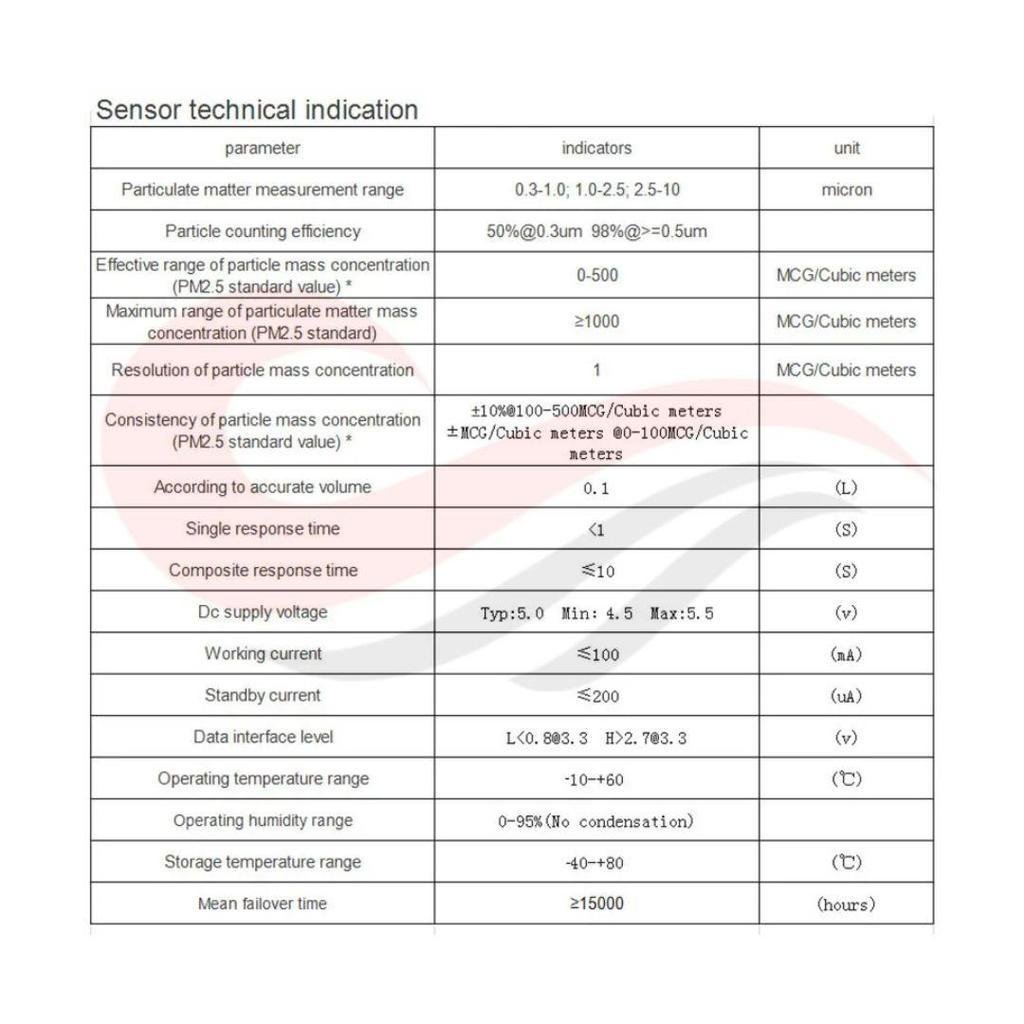 Sensor technical indication

| parameter | indicators | unit |
|---|---|---|
| Particulate matter measurement range | 0.3-1.0; 1.0-2.5; 2.5-10 | micron |
| Particle counting efficiency | 50%@0.3um 98%@>=0.5um | |
| Effective range of particle mass concentration (PM2.5 standard value) * | 0-500 | MCG/Cubic meters |
| Maximum range of particulate matter mass concentration (PM2.5 standard) | ≥1000 | MCG/Cubic meters |
| Resolution of particle mass concentration | 1 | MCG/Cubic meters |
| Consistency of particle mass concentration (PM2.5 standard value) * | ±10%@100-500MCG/Cubic meters ±MCG/Cubic meters @0-100MCG/Cubic meters | |
| According to accurate volume | 0.1 | (L) |
| Single response time | <1 | (S) |
| Composite response time | ≤10 | (S) |
| Dc supply voltage | Typ:5.0 Min: 4.5 Max:5.5 | (v) |
| Working current | ≤100 | (mA) |
| Standby current | ≤200 | (uA) |
| Data interface level | L<0.8@3.3 H>2.7@3.3 | (v) |
| Operating temperature range | -10-+60 | (℃) |
| Operating humidity range | 0-95%(No condensation) | |
| Storage temperature range | -40-+80 | (℃) |
| Mean failover time | ≥15000 | (hours) |